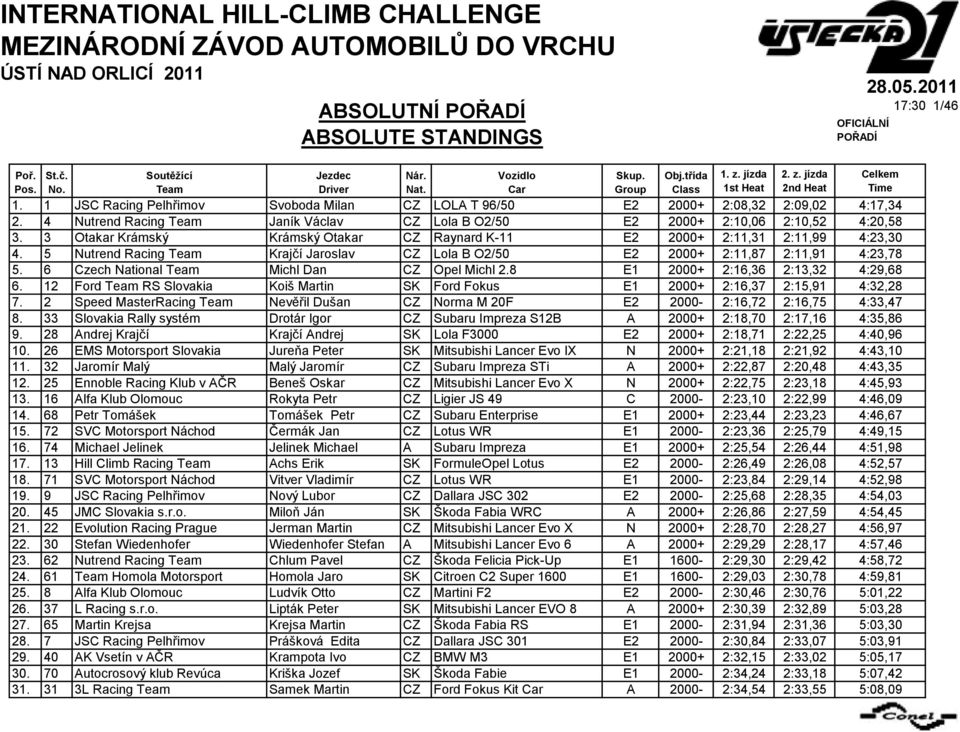 INTERNATIONAL HILL-CLIMB CHALLENGE
MEZINÁRODNÍ ZÁVOD AUTOMOBILŮ DO VRCHU
ÚSTÍ NAD ORLICÍ 2011

ÚSTECKÁ 21

28.05.2011
17:30 1/46

ABSOLUTNÍ POŘADÍ
ABSOLUTE STANDINGS

OFICIÁLNÍ POŘADÍ

| Poř. Pos. | St.č. No. | Soutěžící Team | Jezdec Driver | Nár. Nat. | Vozidlo Car | Skup. Group | Obj.třída Class | 1. z. jízda 1st Heat | 2. z. jízda 2nd Heat | Celkem Time |
|---|---|---|---|---|---|---|---|---|---|---|
| 1. | 1 | JSC Racing Pelhřimov | Svoboda Milan | CZ | LOLA T 96/50 | E2 | 2000+ | 2:08,32 | 2:09,02 | 4:17,34 |
| 2. | 4 | Nutrend Racing Team | Janík Václav | CZ | Lola B O2/50 | E2 | 2000+ | 2:10,06 | 2:10,52 | 4:20,58 |
| 3. | 3 | Otakar Krámský | Krámský Otakar | CZ | Raynard K-11 | E2 | 2000+ | 2:11,31 | 2:11,99 | 4:23,30 |
| 4. | 5 | Nutrend Racing Team | Krajčí Jaroslav | CZ | Lola B O2/50 | E2 | 2000+ | 2:11,87 | 2:11,91 | 4:23,78 |
| 5. | 6 | Czech National Team | Michl Dan | CZ | Opel Michl 2.8 | E1 | 2000+ | 2:16,36 | 2:13,32 | 4:29,68 |
| 6. | 12 | Ford Team RS Slovakia | Koiš Martin | SK | Ford Fokus | E1 | 2000+ | 2:16,37 | 2:15,91 | 4:32,28 |
| 7. | 2 | Speed MasterRacing Team | Nevěřil Dušan | CZ | Norma M 20F | E2 | 2000- | 2:16,72 | 2:16,75 | 4:33,47 |
| 8. | 33 | Slovakia Rally systém | Drotár Igor | CZ | Subaru Impreza S12B | A | 2000+ | 2:18,70 | 2:17,16 | 4:35,86 |
| 9. | 28 | Andrej Krajčí | Krajčí Andrej | SK | Lola F3000 | E2 | 2000+ | 2:18,71 | 2:22,25 | 4:40,96 |
| 10. | 26 | EMS Motorsport Slovakia | Jureňa Peter | SK | Mitsubishi Lancer Evo IX | N | 2000+ | 2:21,18 | 2:21,92 | 4:43,10 |
| 11. | 32 | Jaromír Malý | Malý Jaromír | CZ | Subaru Impreza STi | A | 2000+ | 2:22,87 | 2:20,48 | 4:43,35 |
| 12. | 25 | Ennoble Racing Klub v AČR | Beneš Oskar | CZ | Mitsubishi Lancer Evo X | N | 2000+ | 2:22,75 | 2:23,18 | 4:45,93 |
| 13. | 16 | Alfa Klub Olomouc | Rokyta Petr | CZ | Ligier JS 49 | C | 2000- | 2:23,10 | 2:22,99 | 4:46,09 |
| 14. | 68 | Petr Tomášek | Tomášek Petr | CZ | Subaru Enterprise | E1 | 2000+ | 2:23,44 | 2:23,23 | 4:46,67 |
| 15. | 72 | SVC Motorsport Náchod | Čermák Jan | CZ | Lotus WR | E1 | 2000- | 2:23,36 | 2:25,79 | 4:49,15 |
| 16. | 74 | Michael Jelinek | Jelinek Michael | A | Subaru Impreza | E1 | 2000+ | 2:25,54 | 2:26,44 | 4:51,98 |
| 17. | 13 | Hill Climb Racing Team | Achs Erik | SK | FormuleOpel Lotus | E2 | 2000- | 2:26,49 | 2:26,08 | 4:52,57 |
| 18. | 71 | SVC Motorsport Náchod | Vitver Vladimír | CZ | Lotus WR | E1 | 2000- | 2:23,84 | 2:29,14 | 4:52,98 |
| 19. | 9 | JSC Racing Pelhřimov | Nový Lubor | CZ | Dallara JSC 302 | E2 | 2000- | 2:25,68 | 2:28,35 | 4:54,03 |
| 20. | 45 | JMC Slovakia s.r.o. | Miloň Ján | SK | Škoda Fabia WRC | A | 2000+ | 2:26,86 | 2:27,59 | 4:54,45 |
| 21. | 22 | Evolution Racing Prague | Jerman Martin | CZ | Mitsubishi Lancer Evo X | N | 2000+ | 2:28,70 | 2:28,27 | 4:56,97 |
| 22. | 30 | Stefan Wiedenhofer | Wiedenhofer Stefan | A | Mitsubishi Lancer Evo 6 | A | 2000+ | 2:29,29 | 2:28,17 | 4:57,46 |
| 23. | 62 | Nutrend Racing Team | Chlum Pavel | CZ | Škoda Felicia Pick-Up | E1 | 1600- | 2:29,30 | 2:29,42 | 4:58,72 |
| 24. | 61 | Team Homola Motorsport | Homola Jaro | SK | Citroen C2 Super 1600 | E1 | 1600- | 2:29,03 | 2:30,78 | 4:59,81 |
| 25. | 8 | Alfa Klub Olomouc | Ludvík Otto | CZ | Martini F2 | E2 | 2000- | 2:30,46 | 2:30,76 | 5:01,22 |
| 26. | 37 | L Racing s.r.o. | Lipták Peter | SK | Mitsubishi Lancer EVO 8 | A | 2000+ | 2:30,39 | 2:32,89 | 5:03,28 |
| 27. | 65 | Martin Krejsa | Krejsa Martin | CZ | Škoda Fabia RS | E1 | 2000- | 2:31,94 | 2:31,36 | 5:03,30 |
| 28. | 7 | JSC Racing Pelhřimov | Prášková Edita | CZ | Dallara JSC 301 | E2 | 2000- | 2:30,84 | 2:33,07 | 5:03,91 |
| 29. | 40 | AK Vsetín v AČR | Krampota Ivo | CZ | BMW M3 | E1 | 2000+ | 2:32,15 | 2:33,02 | 5:05,17 |
| 30. | 70 | Autocrosový klub Revúca | Kriška Jozef | SK | Škoda Fabie | E1 | 2000- | 2:34,24 | 2:33,18 | 5:07,42 |
| 31. | 31 | 3L Racing Team | Samek Martin | CZ | Ford Fokus Kit Car | A | 2000- | 2:34,54 | 2:33,55 | 5:08,09 |

Conel